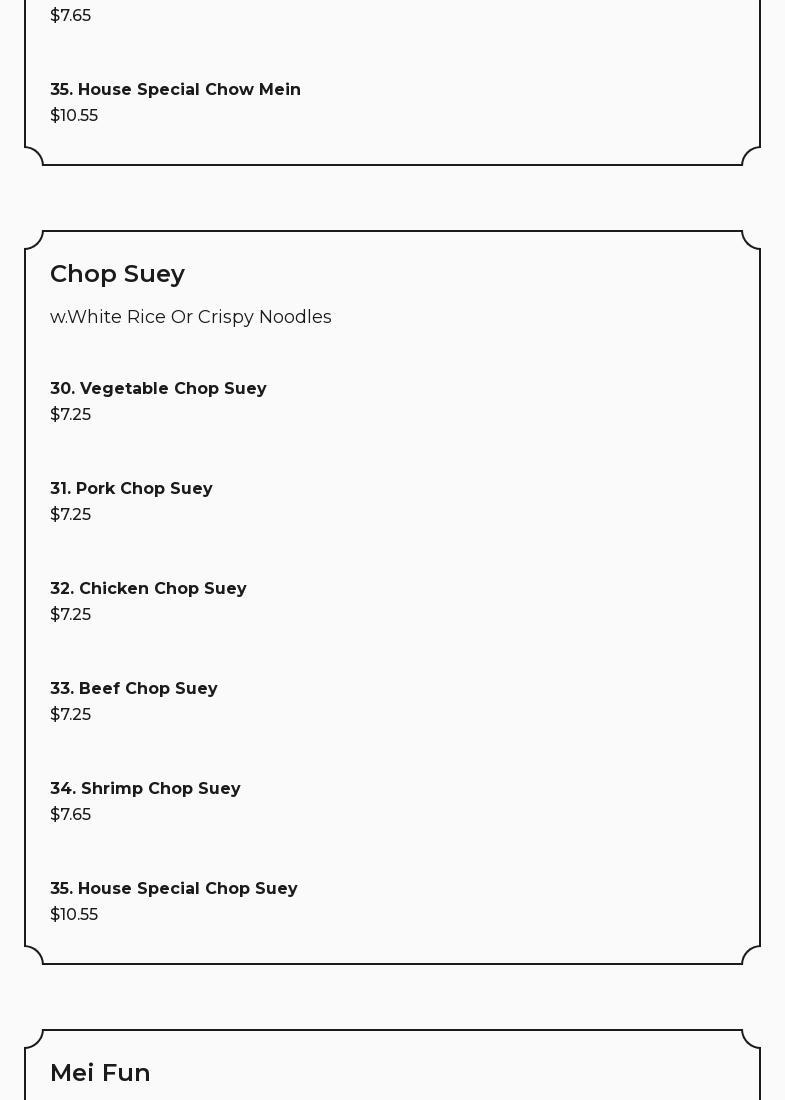 $7.65

35. House Special Chow Mein
$10.55

Chop Suey

w.White Rice Or Crispy Noodles

30. Vegetable Chop Suey
$7.25

31. Pork Chop Suey
$7.25

32. Chicken Chop Suey
$7.25

33. Beef Chop Suey
$7.25

34. Shrimp Chop Suey
$7.65

35. House Special Chop Suey
$10.55

Mei Fun